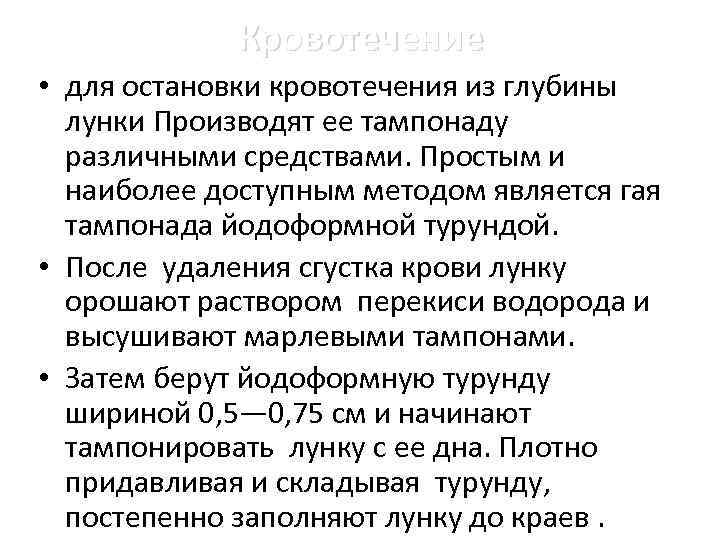 Кровотечение

• для остановки кровотечения из глубины лунки Производят ее тампонаду различными средствами. Простым и наиболее доступным методом является гая тампонада йодоформной турундой.

• После удаления сгустка крови лунку орошают раствором перекиси водорода и высушивают марлевыми тампонами.

• Затем берут йодоформную турунду шириной 0,5—0,75 см и начинают тампонировать лунку с ее дна. Плотно придавливая и складывая турунду, постепенно заполняют лунку до краев .